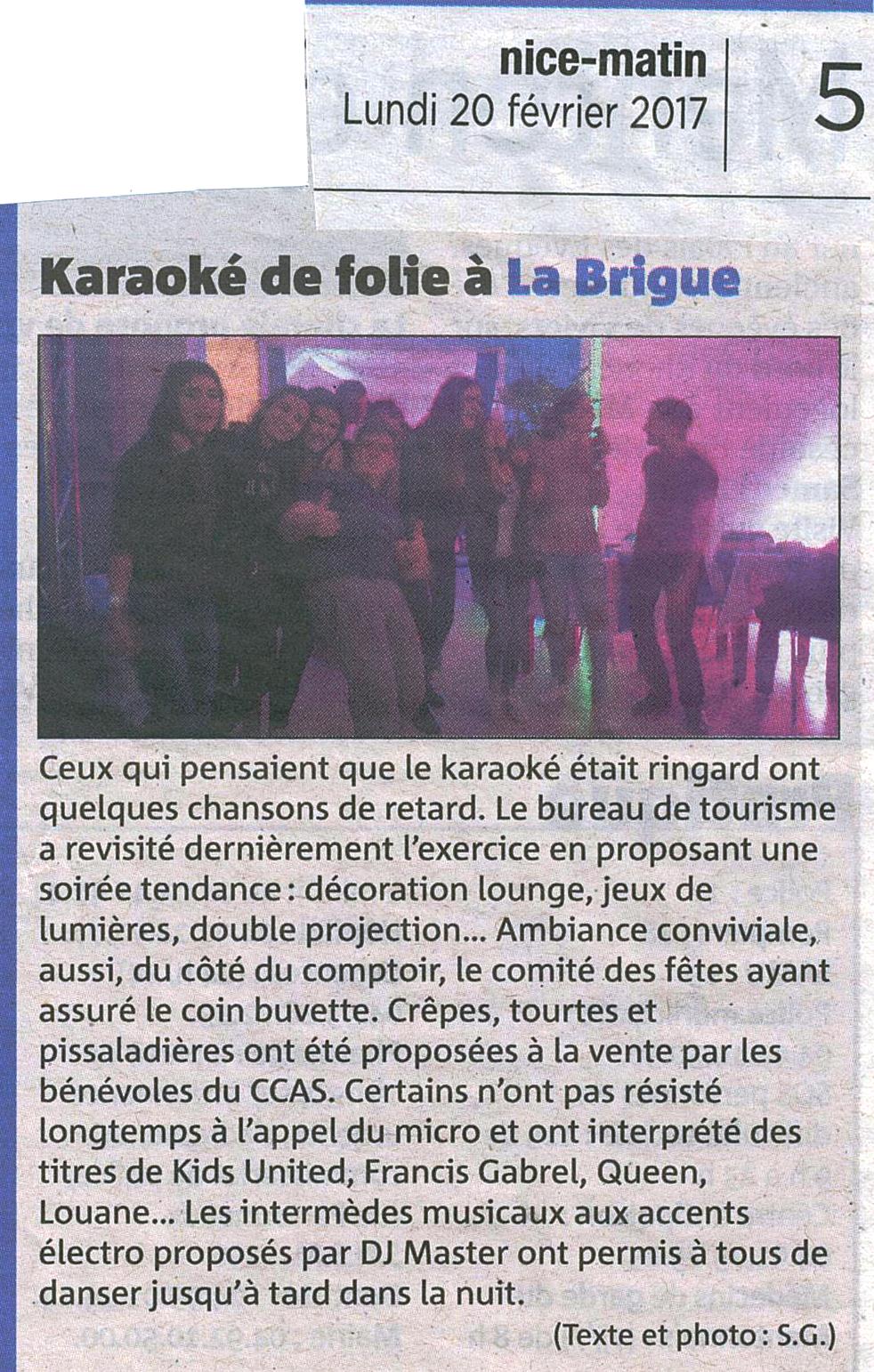 nice-matin
Lundi 20 février 2017

5

Karaoké de folie à La Brigue

Ceux qui pensaient que le karaoké était ringard ont quelques chansons de retard. Le bureau de tourisme a revisité dernièrement l'exercice en proposant une soirée tendance : décoration lounge, jeux de lumières, double projection... Ambiance conviviale, aussi, du côté du comptoir, le comité des fêtes ayant assuré le coin buvette. Crêpes, tourtes et pissaladières ont été proposées à la vente par les bénévoles du CCAS. Certains n'ont pas résisté longtemps à l'appel du micro et ont interprété des titres de Kids United, Francis Gabrel, Queen, Louane... Les intermèdes musicaux aux accents électro proposés par DJ Master ont permis à tous de danser jusqu'à tard dans la nuit.

(Texte et photo : S.G.)